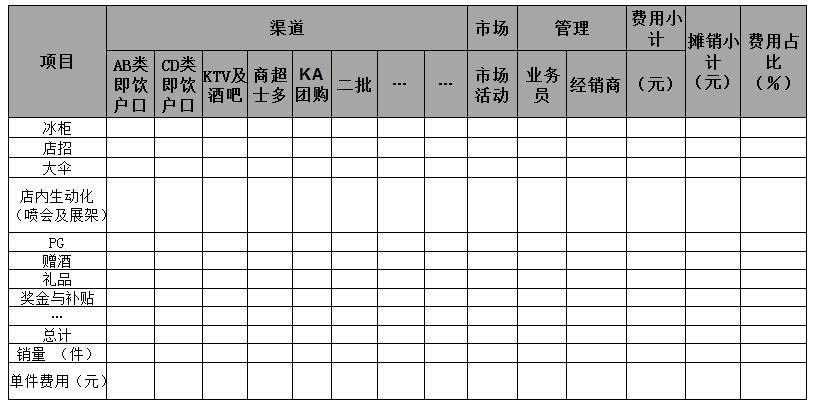 | 项目 | 渠道 | | | | | | | | 市场 | 管理 | | 费用小计 | 摊销小计（元） | 费用占比（%） |
|---|---|---|---|---|---|---|---|---|---|---|---|---|---|---|
| | AB类即饮户口 | CD类即饮户口 | KTV及酒吧 | 商超士多 | KA团购 | 二批 | … | … | 市场活动 | 业务员 | 经销商 | （元） | | |
| 冰柜 | | | | | | | | | | | | | | |
| 店招 | | | | | | | | | | | | | | |
| 大伞 | | | | | | | | | | | | | | |
| 店内生动化（喷会及展架） | | | | | | | | | | | | | | |
| PG | | | | | | | | | | | | | | |
| 赠酒 | | | | | | | | | | | | | | |
| 礼品 | | | | | | | | | | | | | | |
| 奖金与补贴 | | | | | | | | | | | | | | |
| … | | | | | | | | | | | | | | |
| 总计 | | | | | | | | | | | | | | |
| 销量 （件） | | | | | | | | | | | | | | |
| 单件费用（元） | | | | | | | | | | | | | | |